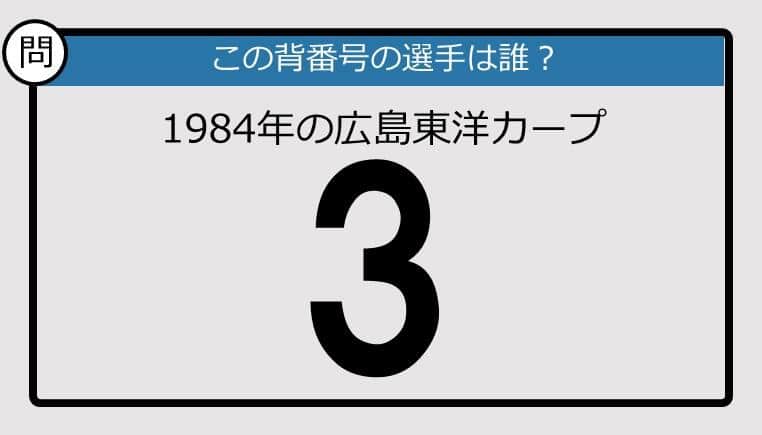 問

この背番号の選手は誰？

1984年の広島東洋カープ

3